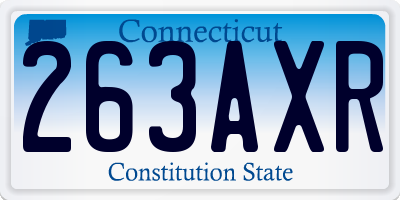 Connecticut
263AXR
Constitution State